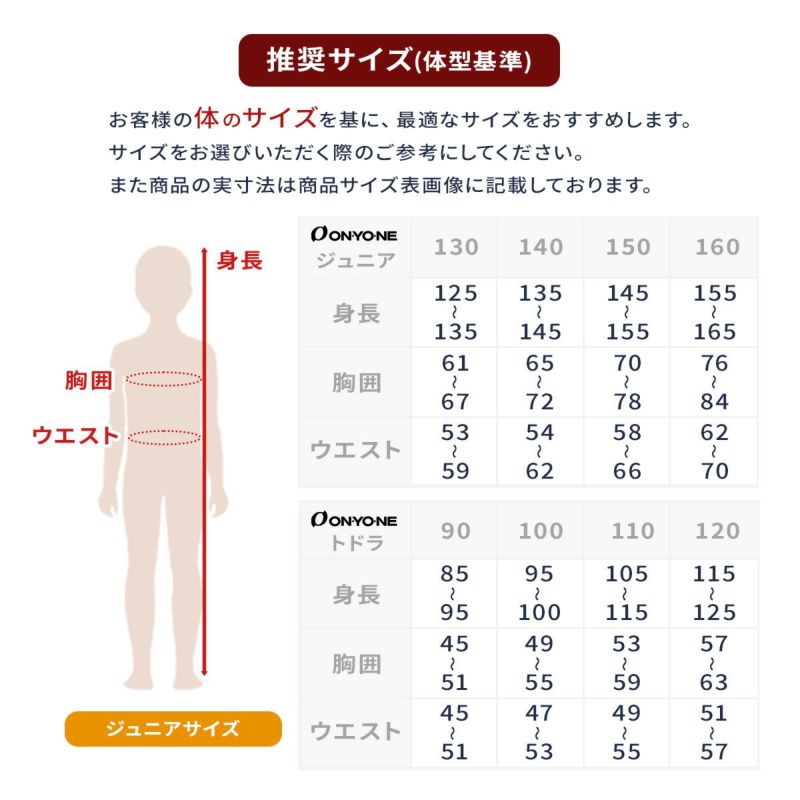 推奨サイズ(体型基準)

お客様の体のサイズを基に、最適なサイズをおすすめします。
サイズをお選びいただく際のご参考にしてください。
また商品の実寸法は商品サイズ表画像に記載しております。

身長
胸囲
ウエスト

ジュニアサイズ

| ONYONE ジュニア | 130 | 140 | 150 | 160 |
|---|---|---|---|---|
| 身長 | 125 ~ 135 | 135 ~ 145 | 145 ~ 155 | 155 ~ 165 |
| 胸囲 | 61 ~ 67 | 65 ~ 72 | 70 ~ 78 | 76 ~ 84 |
| ウエスト | 53 ~ 59 | 54 ~ 62 | 58 ~ 66 | 62 ~ 70 |

| ONYONE トドラ | 90 | 100 | 110 | 120 |
|---|---|---|---|---|
| 身長 | 85 ~ 95 | 95 ~ 100 | 105 ~ 115 | 115 ~ 125 |
| 胸囲 | 45 ~ 51 | 49 ~ 55 | 53 ~ 59 | 57 ~ 63 |
| ウエスト | 45 ~ 51 | 47 ~ 53 | 49 ~ 55 | 51 ~ 57 |